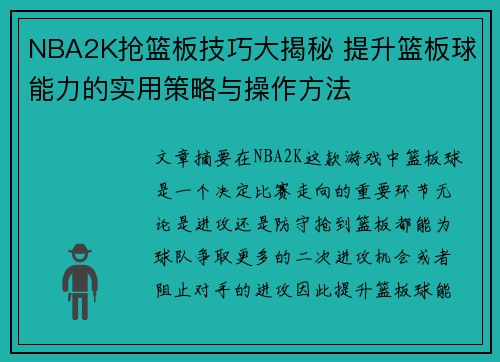 NBA2K抢篮板技巧大揭秘 提升篮板球能力的实用策略与操作方法

文章摘要在NBA2K这款游戏中篮板球是一个决定比赛走向的重要环节无论是进攻还是防守抢到篮板都能为球队争取更多的二次进攻机会或者阻止对手的进攻因此提升篮板球能